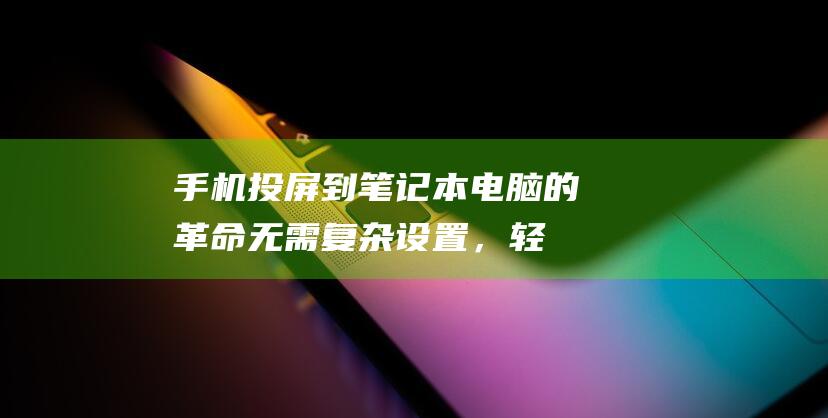 手机投屏到笔记本电脑的革命无需复杂设置，轻